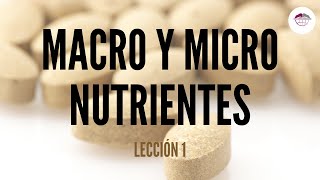 MACRO Y MICRO NUTRIENTES

LECCIÓN 1